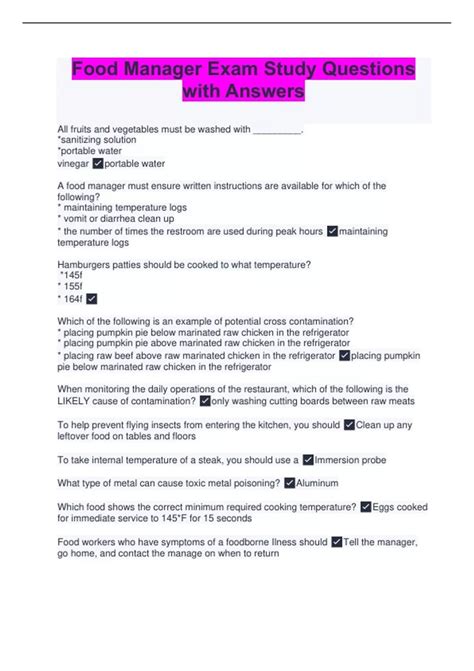 Food Manager Exam Study Questions with Answers

All fruits and vegetables must be washed with _________.
*sanitizing solution
*portable water
vinegar ✓portable water

A food manager must ensure written instructions are available for which of the following?
* maintaining temperature logs
* vomit or diarrhea clean up
* the number of times the restroom are used during peak hours ✓maintaining temperature logs

Hamburgers patties should be cooked to what temperature?
*145f
* 155f
* 164f ✓

Which of the following is an example of potential cross contamination?
* placing pumpkin pie below marinated raw chicken in the refrigerator
* placing pumpkin pie above marinated raw chicken in the refrigerator
* placing raw beef above raw marinated chicken in the refrigerator ✓placing pumpkin pie below marinated raw chicken in the refrigerator

When monitoring the daily operations of the restaurant, which of the following is the LIKELY cause of contamination? ✓only washing cutting boards between raw meats

To help prevent flying insects from entering the kitchen, you should ✓Clean up any leftover food on tables and floors

To take internal temperature of a steak, you should use a ✓Immersion probe

What type of metal can cause toxic metal poisoning? ✓Aluminum

Which food shows the correct minimum required cooking temperature? ✓Eggs cooked for immediate service to 145*F for 15 seconds

Food workers who have symptoms of a foodborne Ilness should ✓Tell the manager, go home, and contact the manage on when to return